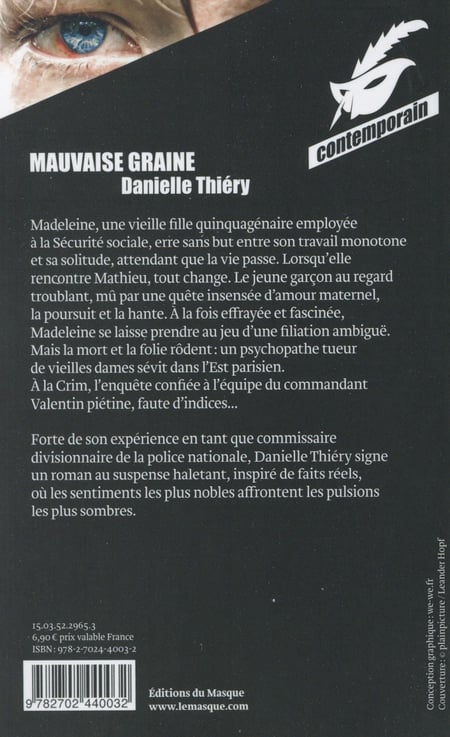 contemporain

MAUVAISE GRAINE
Danielle Thiéry

Madeleine, une vieille fille quinquagénaire employée à la Sécurité sociale, erre sans but entre son travail monotone et sa solitude, attendant que la vie passe. Lorsqu'elle rencontre Mathieu, tout change. Le jeune garçon au regard troublant, mû par une quête insensée d'amour maternel, la poursuit et la hante. À la fois effrayée et fascinée, Madeleine se laisse prendre au jeu d'une filiation ambiguë. Mais la mort et la folie rôdent : un psychopathe tueur de vieilles dames sévit dans l'Est parisien. À la Crim, l'enquête confiée à l'équipe du commandant Valentin piétine, faute d'indices...

Forte de son expérience en tant que commissaire divisionnaire de la police nationale, Danielle Thiéry signe un roman au suspense haletant, inspiré de faits réels, où les sentiments les plus nobles affrontent les pulsions les plus sombres.

15.03.52.2965.3
6,90 € prix valable France
ISBN : 978-2-7024-4003-2

9 782702 440032

Éditions du Masque
www.lemasque.com

Conception graphique : we-we.fr
Couverture : © plainpicture / Leander Hopf